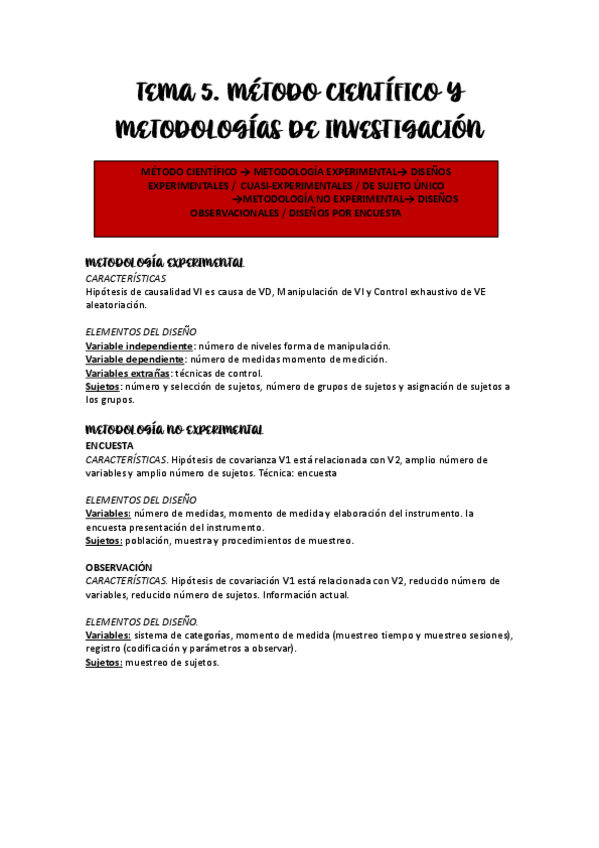 TEMA 5. MÉTODO CIENTÍFICO Y METODOLOGÍAS DE INVESTIGACIÓN

MÉTODO CIENTÍFICO → METODOLOGÍA EXPERIMENTAL→ DISEÑOS EXPERIMENTALES / CUASI-EXPERIMENTALES / DE SUJETO ÚNICO
→METODOLOGÍA NO EXPERIMENTAL→ DISEÑOS OBSERVACIONALES / DISEÑOS POR ENCUESTA

METODOLOGÍA EXPERIMENTAL
CARACTERÍSTICAS
Hipótesis de causalidad VI es causa de VD, Manipulación de VI y Control exhaustivo de VE aleatoriación.

ELEMENTOS DEL DISEÑO
Variable independiente: número de niveles forma de manipulación.
Variable dependiente: número de medidas momento de medición.
Variables extrañas: técnicas de control.
Sujetos: número y selección de sujetos, número de grupos de sujetos y asignación de sujetos a los grupos.

METODOLOGÍA NO EXPERIMENTAL
ENCUESTA
CARACTERÍSTICAS. Hipótesis de covarianza V1 está relacionada con V2, amplio número de variables y amplio número de sujetos. Técnica: encuesta

ELEMENTOS DEL DISEÑO
Variables: número de medidas, momento de medida y elaboración del instrumento. la encuesta presentación del instrumento.
Sujetos: población, muestra y procedimientos de muestreo.

OBSERVACIÓN
CARACTERÍSTICAS. Hipótesis de covariación V1 está relacionada con V2, reducido número de variables, reducido número de sujetos. Información actual.

ELEMENTOS DEL DISEÑO.
Variables: sistema de categorías, momento de medida (muestreo tiempo y muestreo sesiones), registro (codificación y parámetros a observar).
Sujetos: muestreo de sujetos.